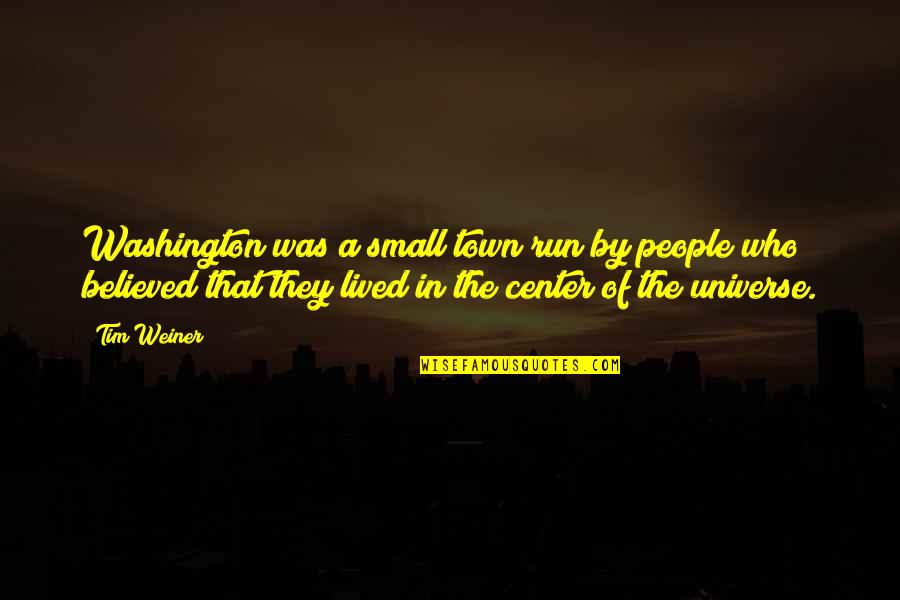 Washington was a small town run by people who believed that they lived in the center of the universe.

Tim Weiner

WISEFAMOUSQUOTES.COM